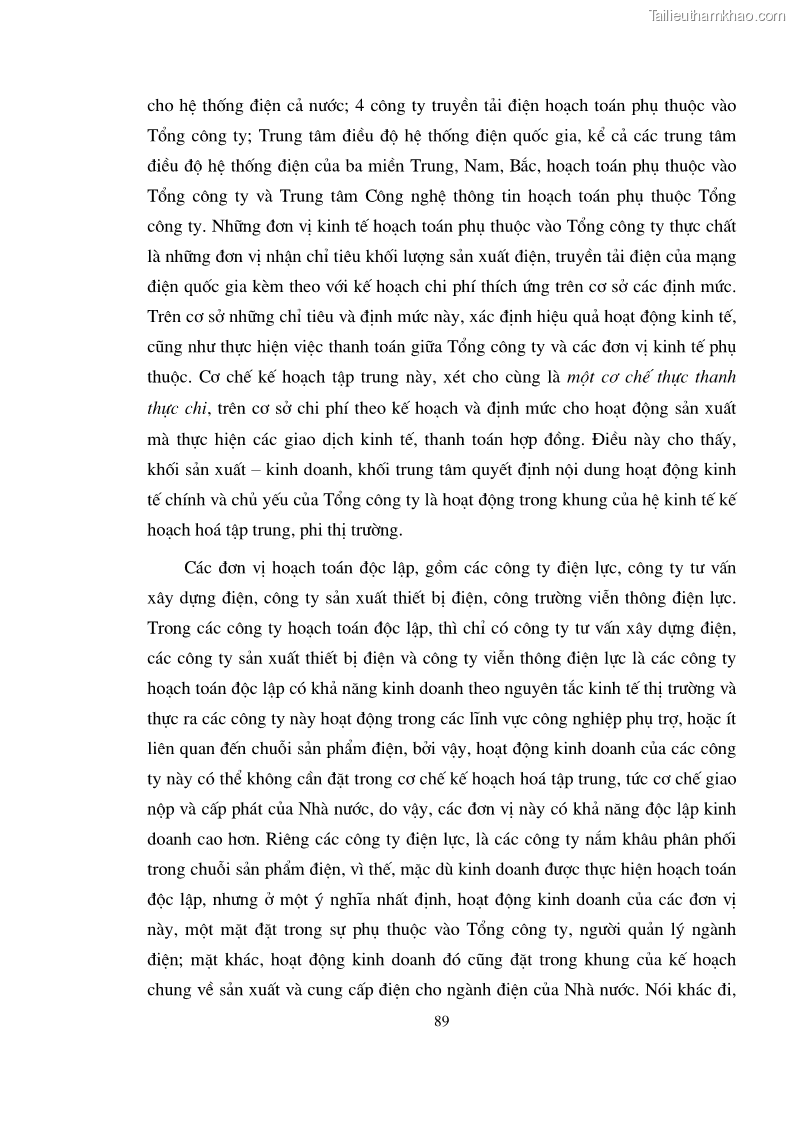 Tailieuthamkhao.com

cho hệ thống điện cả nước; 4 công ty truyền tải điện hoạch toán phụ thuộc vào Tổng công ty; Trung tâm điều độ hệ thống điện quốc gia, kể cả các trung tâm điều độ hệ thống điện của ba miền Trung, Nam, Bắc, hoạch toán phụ thuộc vào Tổng công ty và Trung tâm Công nghệ thông tin hoạch toán phụ thuộc Tổng công ty. Những đơn vị kinh tế hoạch toán phụ thuộc vào Tổng công ty thực chất là những đơn vị nhận chỉ tiêu khối lượng sản xuất điện, truyền tải điện của mạng điện quốc gia kèm theo với kế hoạch chi phí thích ứng trên cơ sở các định mức. Trên cơ sở những chỉ tiêu và định mức này, xác định hiệu quả hoạt động kinh tế, cũng như thực hiện việc thanh toán giữa Tổng công ty và các đơn vị kinh tế phụ thuộc. Cơ chế kế hoạch tập trung này, xét cho cùng là một cơ chế thực thanh thực chi, trên cơ sở chi phí theo kế hoạch và định mức cho hoạt động sản xuất mà thực hiện các giao dịch kinh tế, thanh toán hợp đồng. Điều này cho thấy, khối sản xuất – kinh doanh, khối trung tâm quyết định nội dung hoạt động kinh tế chính và chủ yếu của Tổng công ty là hoạt động trong khung của hệ kinh tế kế hoạch hoá tập trung, phi thị trường.

Các đơn vị hoạch toán độc lập, gồm các công ty điện lực, công ty tư vấn xây dựng điện, công ty sản xuất thiết bị điện, công trường viễn thông điện lực. Trong các công ty hoạch toán độc lập, thì chỉ có công ty tư vấn xây dựng điện, các công ty sản xuất thiết bị điện và công ty viễn thông điện lực là các công ty hoạch toán độc lập có khả năng kinh doanh theo nguyên tắc kinh tế thị trường và thực ra các công ty này hoạt động trong các lĩnh vực công nghiệp phụ trợ, hoặc ít liên quan đến chuỗi sản phẩm điện, bởi vậy, hoạt động kinh doanh của các công ty này có thể không cần đặt trong cơ chế kế hoạch hoá tập trung, tức cơ chế giao nộp và cấp phát của Nhà nước, do vậy, các đơn vị này có khả năng độc lập kinh doanh cao hơn. Riêng các công ty điện lực, là các công ty nắm khâu phân phối trong chuỗi sản phẩm điện, vì thế, mặc dù kinh doanh được thực hiện hoạch toán độc lập, nhưng ở một ý nghĩa nhất định, hoạt động kinh doanh của các đơn vị này, một mặt đặt trong sự phụ thuộc vào Tổng công ty, người quản lý ngành điện; mặt khác, hoạt động kinh doanh đó cũng đặt trong khung của kế hoạch chung về sản xuất và cung cấp điện cho ngành điện của Nhà nước. Nói khác đi,

89